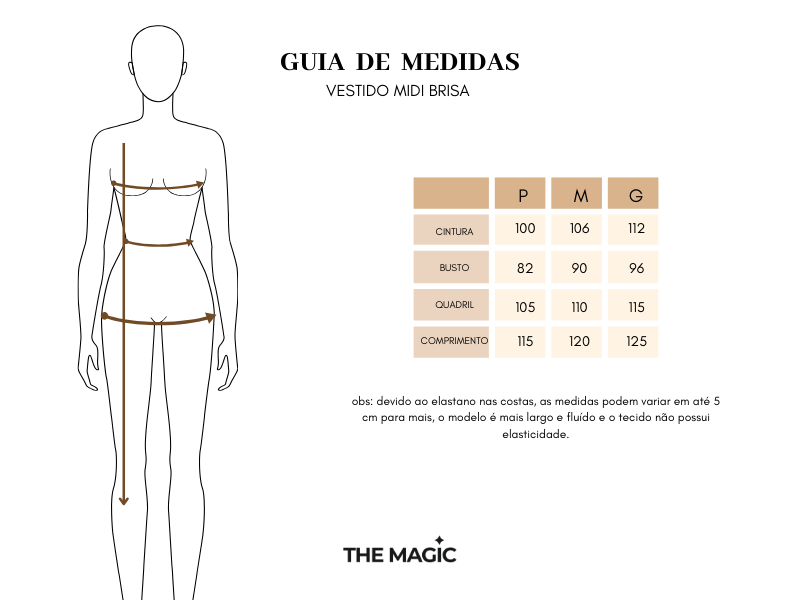 GUIA DE MEDIDAS
VESTIDO MIDI BRISA

| | P | M | G |
|---|---|---|---|
| CINTURA | 100 | 106 | 112 |
| BUSTO | 82 | 90 | 96 |
| QUADRIL | 105 | 110 | 115 |
| COMPRIMENTO | 115 | 120 | 125 |

obs: devido ao elastano nas costas, as medidas podem variar em até 5 cm para mais, o modelo é mais largo e fluído e o tecido não possui elasticidade.

THE MAGIC